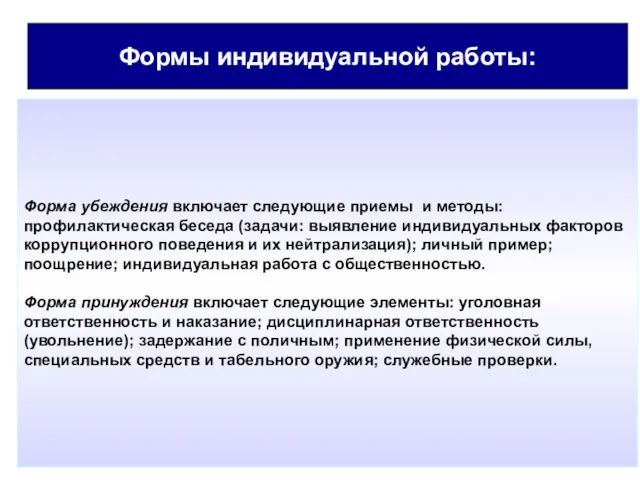 Формы индивидуальной работы:

Форма убеждения включает следующие приемы и методы: профилактическая беседа (задачи: выявление индивидуальных факторов коррупционного поведения и их нейтрализация); личный пример; поощрение; индивидуальная работа с общественностью.

Форма принуждения включает следующие элементы: уголовная ответственность и наказание; дисциплинарная ответственность (увольнение); задержание с поличным; применение физической силы, специальных средств и табельного оружия; служебные проверки.